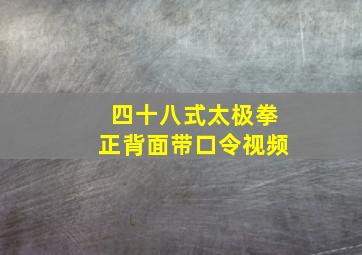 四十八式太极拳
正背面带口令视频